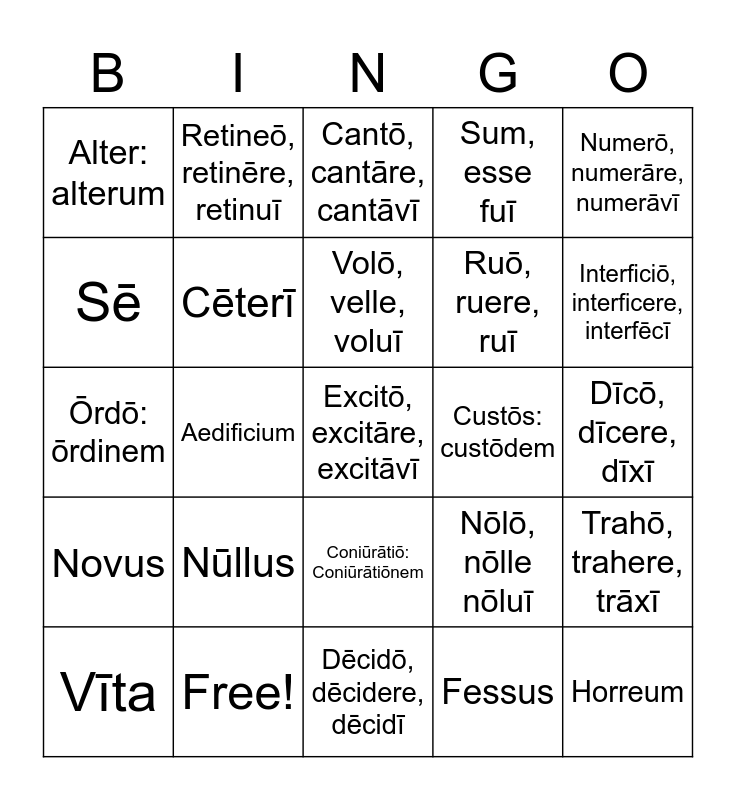 | B | I | N | G | O |
|---|---|---|---|---|
| Alter: alterum | Retineō, retinēre, retinuī | Cantō, cantāre, cantāvī | Sum, esse fuī | Numerō, numerāre, numerāvī |
| Sē | Cēterī | Volō, velle, voluī | Ruō, ruere, ruī | Interficiō, interficere, interfēcī |
| Ōrdō: ōrdinem | Aedificium | Excitō, excitāre, excitāvī | Custōs: custōdem | Dīcō, dīcere, dīxī |
| Novus | Nūllus | Coniūrātiō: Coniūrātiōnem | Nōlō, nōlle nōluī | Trahō, trahere, trāxī |
| Vīta | Free! | Dēcidō, dēcidere, dēcidī | Fessus | Horreum |